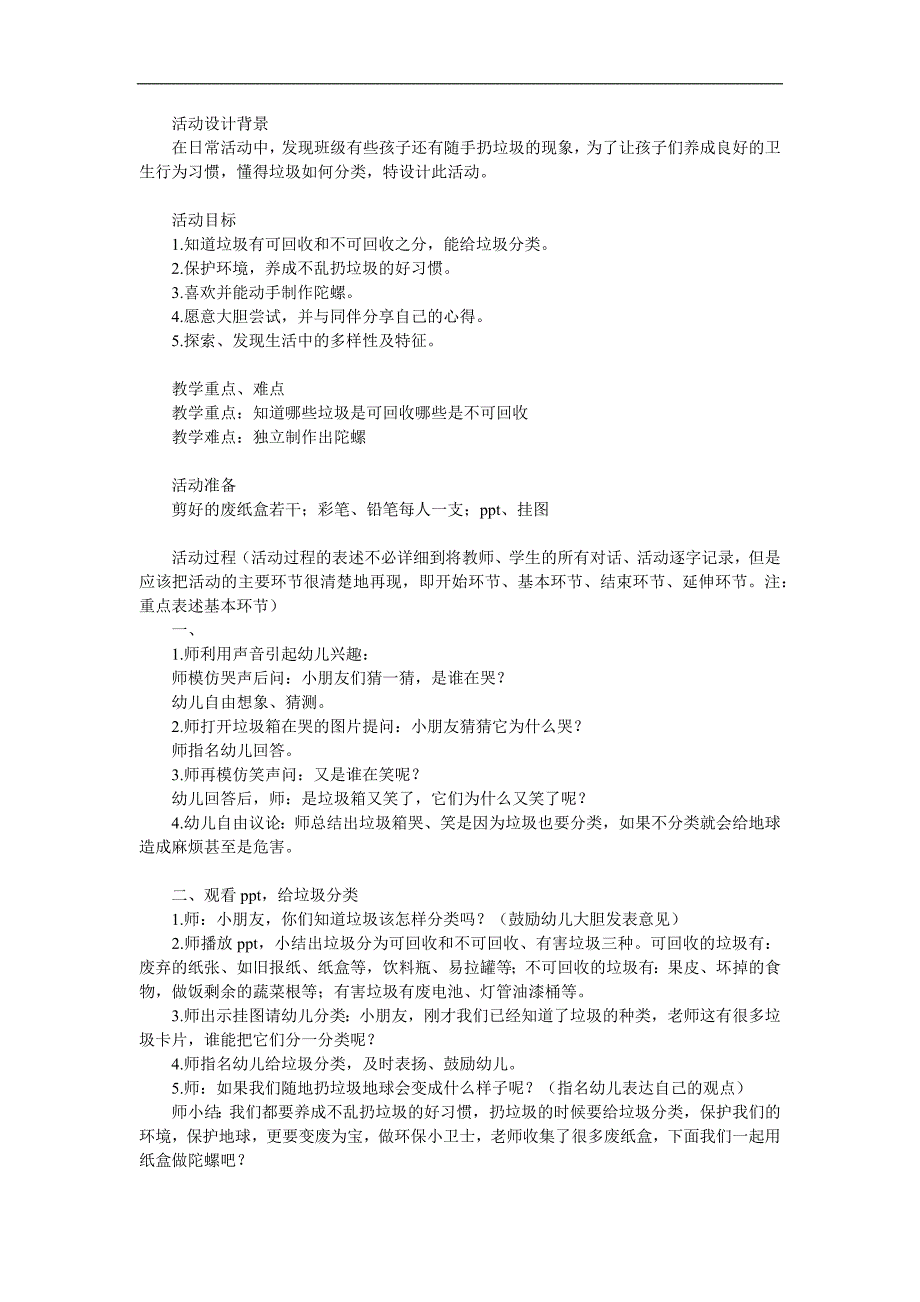 活动设计背景
在日常活动中，发现班级有些孩子还有随手扔垃圾的现象，为了让孩子们养成良好的卫生行为习惯，懂得垃圾如何分类，特设计此活动。

活动目标
1.知道垃圾有可回收和不可回收之分，能给垃圾分类。
2.保护环境，养成不乱扔垃圾的好习惯。
3.喜欢并能动手制作陀螺。
4.愿意大胆尝试，并与同伴分享自己的心得。
5.探索、发现生活中的多样性及特征。

教学重点、难点
教学重点：知道哪些垃圾是可回收哪些是不可回收
教学难点：独立制作出陀螺

活动准备
剪好的废纸盒若干；彩笔、铅笔每人一支；ppt、挂图

活动过程（活动过程的表述不必详细到将教师、学生的所有对话、活动逐字记录，但是应该把活动的主要环节很清楚地再现，即开始环节、基本环节、结束环节、延伸环节。注：重点表述基本环节）
一、
1.师利用声音引起幼儿兴趣：
师模仿哭声后问：小朋友们猜一猜，是谁在哭？
幼儿自由想象、猜测。
2.师打开垃圾箱在哭的图片提问：小朋友猜猜它为什么哭？
师指名幼儿回答。
3.师再模仿笑声问：又是谁在笑呢？
幼儿回答后，师：是垃圾箱又笑了，它们为什么又笑了呢？
4.幼儿自由议论：师总结出垃圾箱哭、笑是因为垃圾也要分类，如果不分类就会给地球造成麻烦甚至是危害。

二、观看 ppt，给垃圾分类
1.师：小朋友，你们知道垃圾该怎样分类吗？（鼓励幼儿大胆发表意见）
2.师播放 ppt，小结出垃圾分为可回收和不可回收、有害垃圾三种。可回收的垃圾有：废弃的纸张、如旧报纸、纸盒等，饮料瓶、易拉罐等；不可回收的垃圾有：果皮、坏掉的食物，做饭剩余的蔬菜根等；有害垃圾有废电池、灯管油漆桶等。
3.师出示挂图请幼儿分类：小朋友，刚才我们已经知道了垃圾的种类，老师这有很多垃圾卡片，谁能把它们分一分类呢？
4.师指名幼儿给垃圾分类，及时表扬、鼓励幼儿。
5.师：如果我们随地扔垃圾地球会变成什么样子呢？（指名幼儿表达自己的观点）
师小结:我们都要养成不乱扔垃圾的好习惯，扔垃圾的时候要给垃圾分类，保护我们的环境，保护地球，更要变废为宝，做环保小卫士，老师收集了很多废纸盒，下面我们一起用纸盒做陀螺吧？